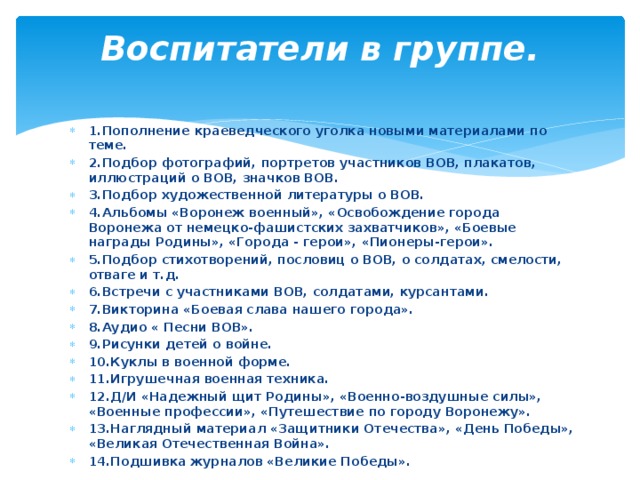 Воспитатели в группе.

1.Пополнение краеведческого уголка новыми материалами по теме.

2.Подбор фотографий, портретов участников ВОВ, плакатов, иллюстраций о ВОВ, значков ВОВ.

3.Подбор художественной литературы о ВОВ.

4.Альбомы «Воронеж военный», «Освобождение города Воронежа от немецко-фашистских захватчиков», «Боевые награды Родины», «Города - герои», «Пионеры-герои».

5.Подбор стихотворений, пословиц о ВОВ, о солдатах, смелости, отваге и т.д.

6.Встречи с участниками ВОВ, солдатами, курсантами.

7.Викторина «Боевая слава нашего города».

8.Аудио « Песни ВОВ».

9.Рисунки детей о войне.

10.Куклы в военной форме.

11.Игрушечная военная техника.

12.Д/И «Надежный щит Родины», «Военно-воздушные силы», «Военные профессии», «Путешествие по городу Воронежу».

13.Наглядный материал «Защитники Отечества», «День Победы», «Великая Отечественная Война».

14.Подшивка журналов «Великие Победы».